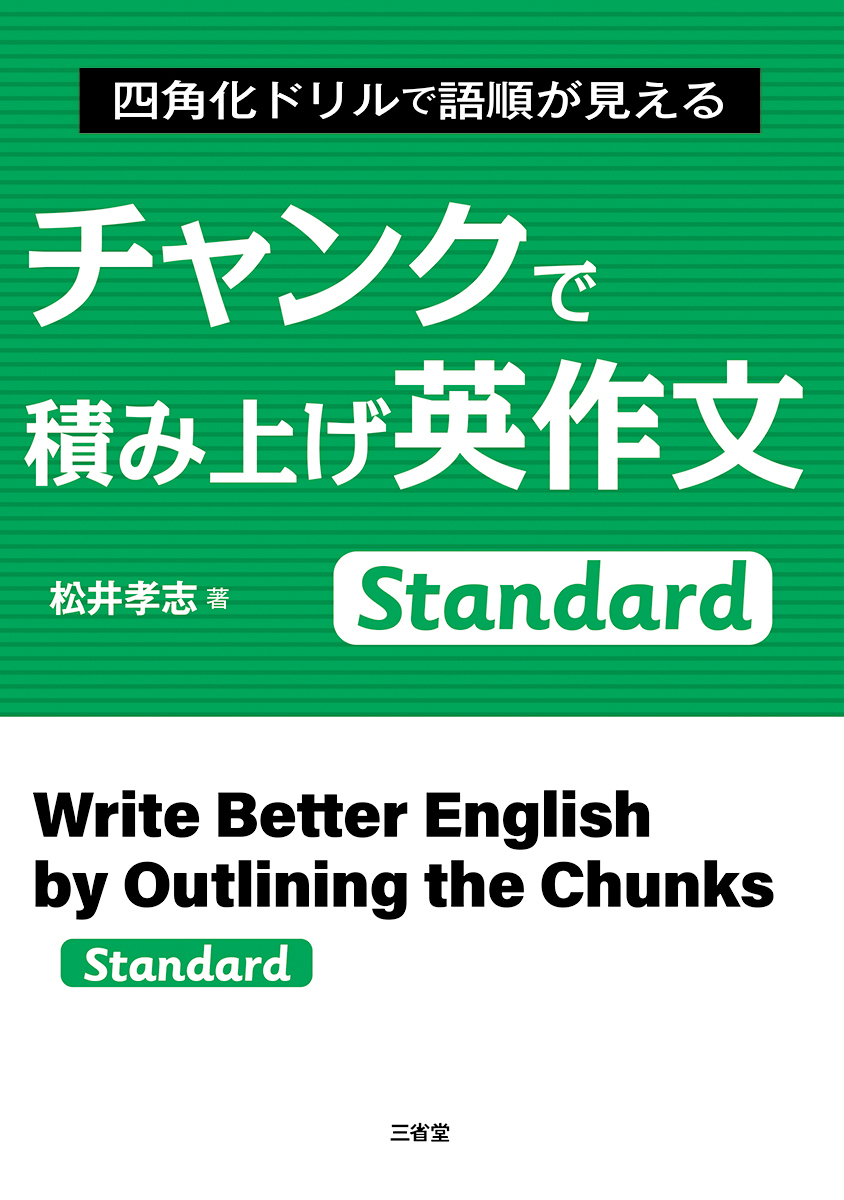 四角化ドリルで語順が見える

チャンクで
積み上げ英作文

松井孝志 著

Standard

Write Better English
by Outlining the Chunks

Standard

三省堂